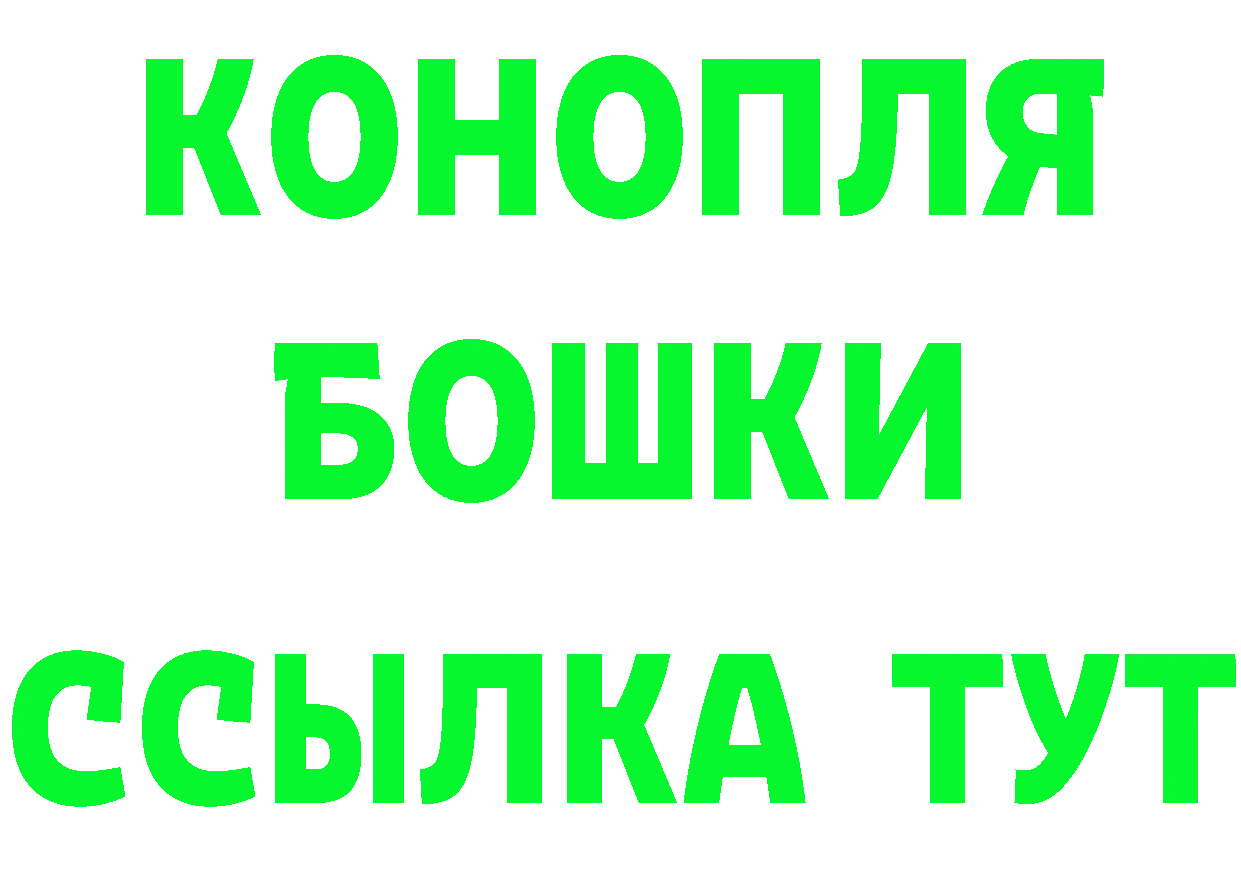 КОНОПЛЯ
БОШКИ
ССЫЛКА ТУТ